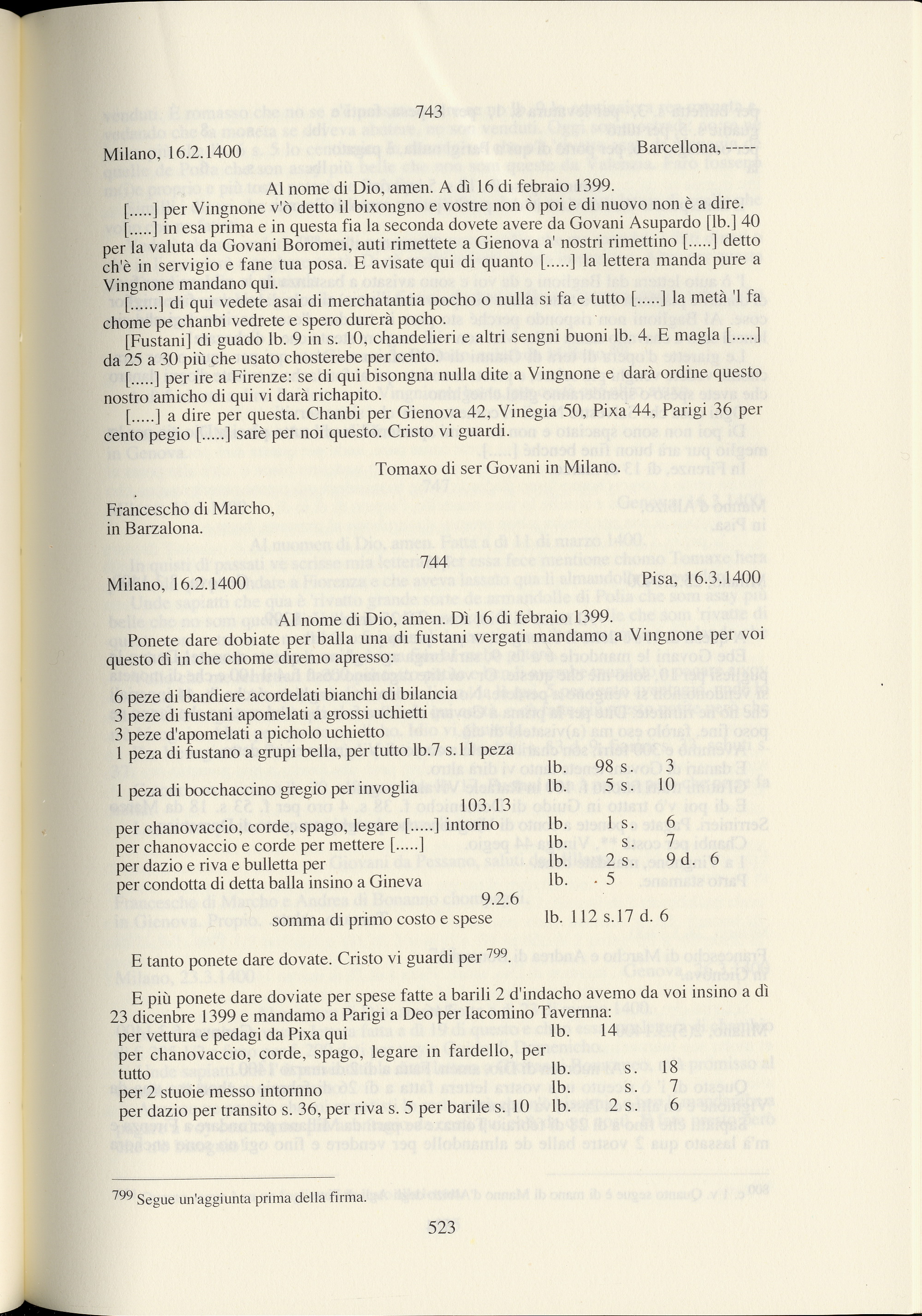 743

Milano, 16.2.1400 Barcellona, ----

Al nome di Dio, amen. A dì 16 di febraio 1399.

[.....] per Vingnone v'ò detto il bixongno e vostre non ò poi e di nuovo non è a dire.

[.....] in esa prima e in questa fia la seconda dovete avere da Govani Asupardo [lb.] 40 per la valuta da Govani Boromei, auti rimettete a Gienova a' nostri rimettino [.....] detto ch'è in servigio e fane tua posa. E avisate qui di quanto [.....] la lettera manda pure a Vingnone mandano qui.

[.....] di qui vedete asai di merchatantia pocho o nulla si fa e tutto [.....] la metà 'l fa chome pe chanbi vedrete e spero durerà pocho.

[Fustani] di guado lb. 9 in s. 10, chandelieri e altri sengni buoni lb. 4. E magla [.....] da 25 a 30 più che usato chosterebe per cento.

[.....] per ire a Firenze: se di qui bisongna nulla dite a Vingnone e darà ordine questo nostro amicho di qui vi darà richapito.

[.....] a dire per questa. Chanbi per Gienova 42, Vinegia 50, Pixa 44, Parigi 36 per cento pegio [.....] sarè per noi questo. Cristo vi guardi.

Tomaxo di ser Govani in Milano.

Francescho di Marcho,
in Barzalona.

744

Milano, 16.2.1400 Pisa, 16.3.1400

Al nome di Dio, amen. Dì 16 di febraio 1399.

Ponete dare dobiate per balla una di fustani vergati mandamo a Vingnone per voi questo dì in che chome diremo apresso:

6 peze di bandiere acordelati bianchi di bilancia
3 peze di fustani apomelati a grossi uchietti
3 peze d'apomelati a picholo uchietto
1 peza di fustano a grupi bella, per tutto lb.7 s.11 peza lb. 98 s. 3
1 peza di bocchaccino gregio per invoglia lb. 5 s. 10
103.13
per chanovaccio, corde, spago, legare [.....] intorno lb. 1 s. 6
per chanovaccio e corde per mettere [.....] lb. s. 7
per dazio e riva e bulletta per lb. 2 s. 9 d. 6
per condotta di detta balla insino a Gineva lb. 5
9.2.6
somma di primo costo e spese lb. 112 s.17 d. 6

E tanto ponete dare dovate. Cristo vi guardi per $^{799}$.

E più ponete dare doviate per spese fatte a barili 2 d'indacho avemo da voi insino a dì 23 dicenbre 1399 e mandamo a Parigi a Deo per Iacomino Tavernna:
per vettura e pedagi da Pixa qui lb. 14
per chanovaccio, corde, spago, legare in fardello, per tutto lb. s. 18
per 2 stuoie messo intornno lb. s. 7
per dazio per transito s. 36, per riva s. 5 per barile s. 10 lb. 2 s. 6

$^{799}$ Segue un'aggiunta prima della firma.

523